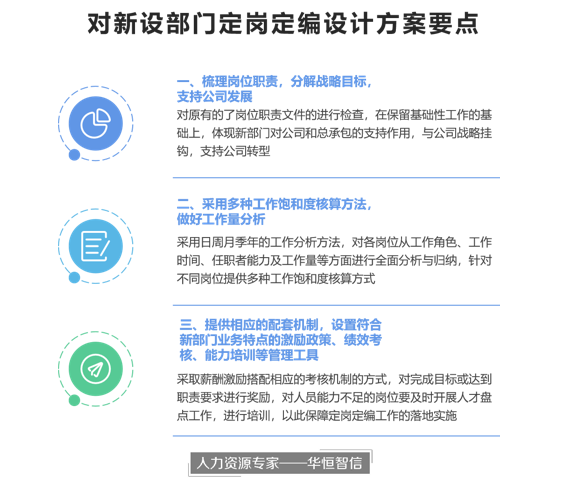 对新设部门定岗定编设计方案要点

一、梳理岗位职责，分解战略目标，支持公司发展

对原有的了岗位职责文件的进行检查，在保留基础性工作的基础上，体现新部门对公司和总承包的支持作用，与公司战略挂钩，支持公司转型

二、采用多种工作饱和度核算方法，做好工作量分析

采用日周月季年的工作分析方法，对各岗位从工作角色、工作时间、任职者能力及工作量等方面进行全面分析与归纳，针对不同岗位提供多种工作饱和度核算方式

三、提供相应的配套机制，设置符合新部门业务特点的激励政策、绩效考核、能力培训等管理工具

采取薪酬激励搭配相应的考核机制的方式，对完成目标或达到职责要求进行奖励，对人员能力不足的岗位要及时开展人才盘点工作，进行培训，以此保障定岗定编工作的落地实施

人力资源专家——华恒智信